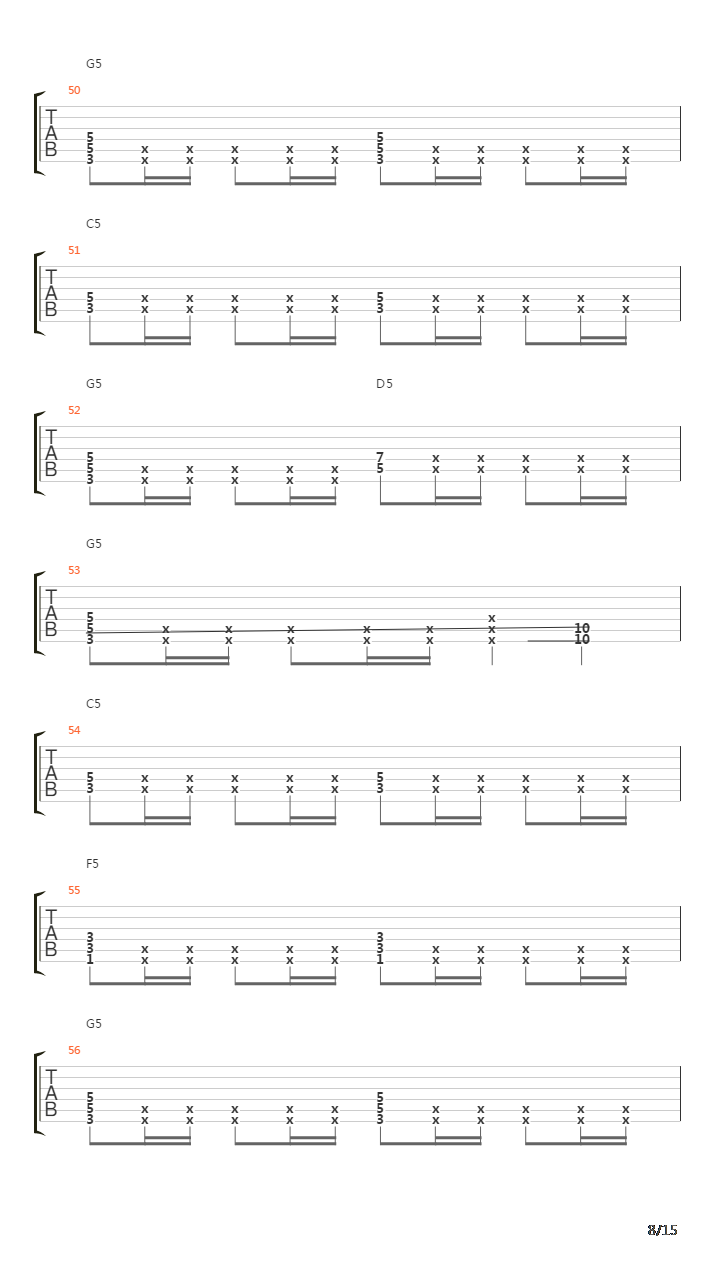 G5
50
T
A
B
5 5 3 x x x x x x x x x x 5 5 3 x x x x x x x x x x

C5
51
T
A
B
5 3 x x x x x x x x x x 5 3 x x x x x x x x x x

G5 D5
52
T
A
B
5 5 3 x x x x x x x x x x 7 5 x x x x x x x x x x

G5
53
T
A
B
5 5 3 x x x x x x x x x x x x x 10 10

C5
54
T
A
B
5 3 x x x x x x x x x x 5 3 x x x x x x x x x x

F5
55
T
A
B
3 3 1 x x x x x x x x x x 3 3 1 x x x x x x x x x x

G5
56
T
A
B
5 5 3 x x x x x x x x x x 5 5 3 x x x x x x x x x x

8/15